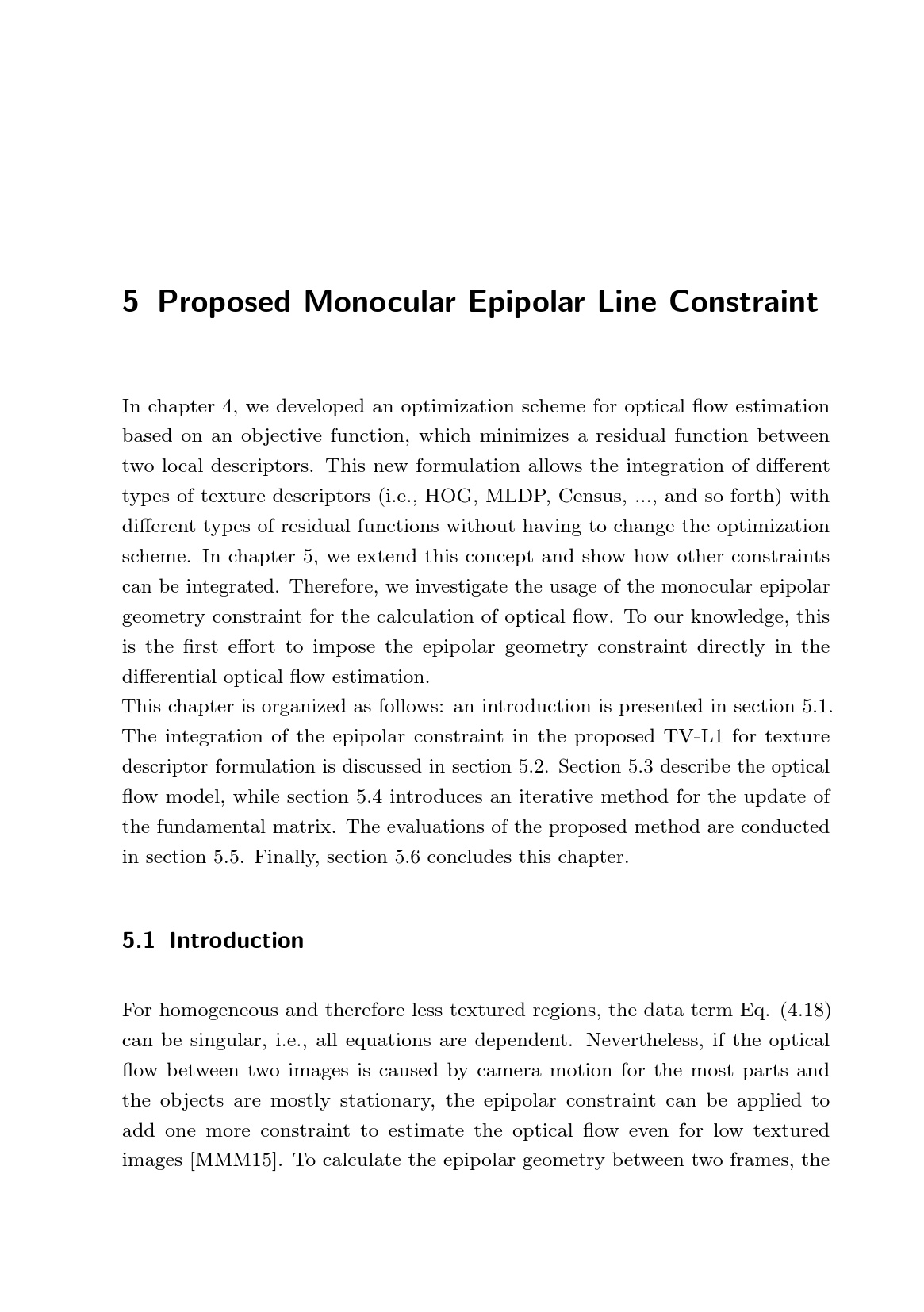 5 Proposed Monocular Epipolar Line Constraint

In chapter 4, we developed an optimization scheme for optical flow estimation based on an objective function, which minimizes a residual function between two local descriptors. This new formulation allows the integration of different types of texture descriptors (i.e., HOG, MLDP, Census, ..., and so forth) with different types of residual functions without having to change the optimization scheme. In chapter 5, we extend this concept and show how other constraints can be integrated. Therefore, we investigate the usage of the monocular epipolar geometry constraint for the calculation of optical flow. To our knowledge, this is the first effort to impose the epipolar geometry constraint directly in the differential optical flow estimation.
This chapter is organized as follows: an introduction is presented in section 5.1. The integration of the epipolar constraint in the proposed TV-L1 for texture descriptor formulation is discussed in section 5.2. Section 5.3 describe the optical flow model, while section 5.4 introduces an iterative method for the update of the fundamental matrix. The evaluations of the proposed method are conducted in section 5.5. Finally, section 5.6 concludes this chapter.

5.1 Introduction

For homogeneous and therefore less textured regions, the data term Eq. (4.18) can be singular, i.e., all equations are dependent. Nevertheless, if the optical flow between two images is caused by camera motion for the most parts and the objects are mostly stationary, the epipolar constraint can be applied to add one more constraint to estimate the optical flow even for low textured images [MMM15]. To calculate the epipolar geometry between two frames, the